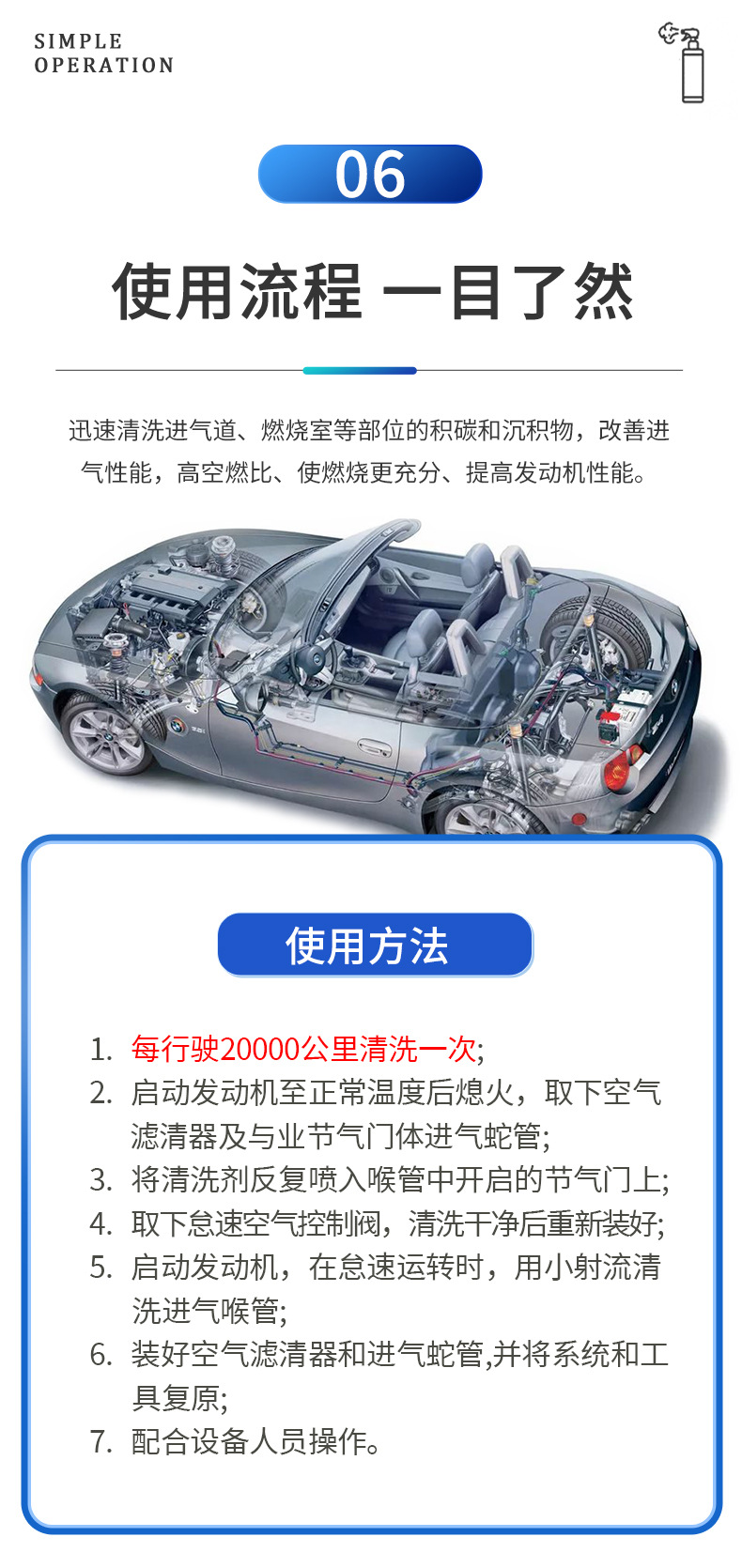 SIMPLE
OPERATION

06

使用流程 一目了然

迅速清洗进气道、燃烧室等部位的积碳和沉积物，改善进气性能，高空燃比、使燃烧更充分、提高发动机性能。

使用方法

1. 每行驶20000公里清洗一次;
2. 启动发动机至正常温度后熄火，取下空气滤清器及与业节气门体进气蛇管;
3. 将清洗剂反复喷入喉管中开启的节气门上;
4. 取下怠速空气控制阀，清洗干净后重新装好;
5. 启动发动机，在怠速运转时，用小射流清洗进气喉管;
6. 装好空气滤清器和进气蛇管,并将系统和工具复原;
7. 配合设备人员操作。